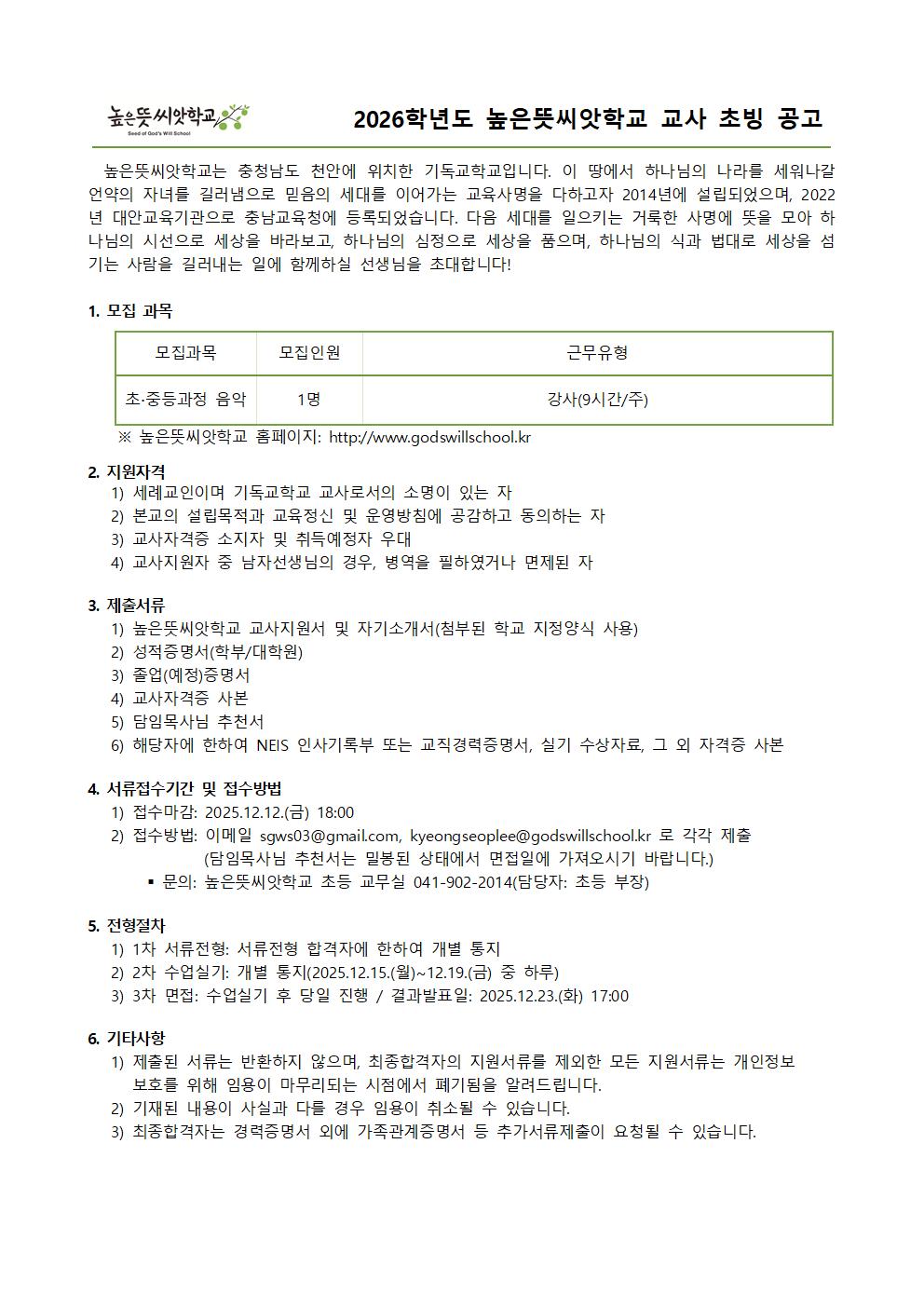 높은뜻씨앗학교
Seed of God's Will School

2026학년도 높은뜻씨앗학교 교사 초빙 공고

높은뜻씨앗학교는 충청남도 천안에 위치한 기독교학교입니다. 이 땅에서 하나님의 나라를 세워나갈 언약의 자녀를 길러냄으로 믿음의 세대를 이어가는 교육사명을 다하고자 2014년에 설립되었으며, 2022년 대안교육기관으로 충남교육청에 등록되었습니다. 다음 세대를 일으키는 거룩한 사명에 뜻을 모아 하나님의 시선으로 세상을 바라보고, 하나님의 심정으로 세상을 품으며, 하나님의 식과 법대로 세상을 섬기는 사람을 길러내는 일에 함께하실 선생님을 초대합니다!

1. 모집 과목

| 모집과목 | 모집인원 | 근무유형 |
|---|---|---|
| 초·중등과정 음악 | 1명 | 강사(9시간/주) |

※ 높은뜻씨앗학교 홈페이지: http://www.godswillschool.kr

2. 지원자격
1) 세례교인이며 기독교학교 교사로서의 소명이 있는 자
2) 본교의 설립목적과 교육정신 및 운영방침에 공감하고 동의하는 자
3) 교사자격증 소지자 및 취득예정자 우대
4) 교사지원자 중 남자선생님의 경우, 병역을 필하였거나 면제된 자

3. 제출서류
1) 높은뜻씨앗학교 교사지원서 및 자기소개서(첨부된 학교 지정양식 사용)
2) 성적증명서(학부/대학원)
3) 졸업(예정)증명서
4) 교사자격증 사본
5) 담임목사님 추천서
6) 해당자에 한하여 NEIS 인사기록부 또는 교직경력증명서, 실기 수상자료, 그 외 자격증 사본

4. 서류접수기간 및 접수방법
1) 접수마감: 2025.12.12.(금) 18:00
2) 접수방법: 이메일 sgws03@gmail.com, kyeongseoplee@godswillschool.kr 로 각각 제출
(담임목사님 추천서는 밀봉된 상태에서 면접일에 가져오시기 바랍니다.)
▪ 문의: 높은뜻씨앗학교 초등 교무실 041-902-2014(담당자: 초등 부장)

5. 전형절차
1) 1차 서류전형: 서류전형 합격자에 한하여 개별 통지
2) 2차 수업실기: 개별 통지(2025.12.15.(월)~12.19.(금) 중 하루)
3) 3차 면접: 수업실기 후 당일 진행 / 결과발표일: 2025.12.23.(화) 17:00

6. 기타사항
1) 제출된 서류는 반환하지 않으며, 최종합격자의 지원서류를 제외한 모든 지원서류는 개인정보 보호를 위해 임용이 마무리되는 시점에서 폐기됨을 알려드립니다.
2) 기재된 내용이 사실과 다를 경우 임용이 취소될 수 있습니다.
3) 최종합격자는 경력증명서 외에 가족관계증명서 등 추가서류제출이 요청될 수 있습니다.